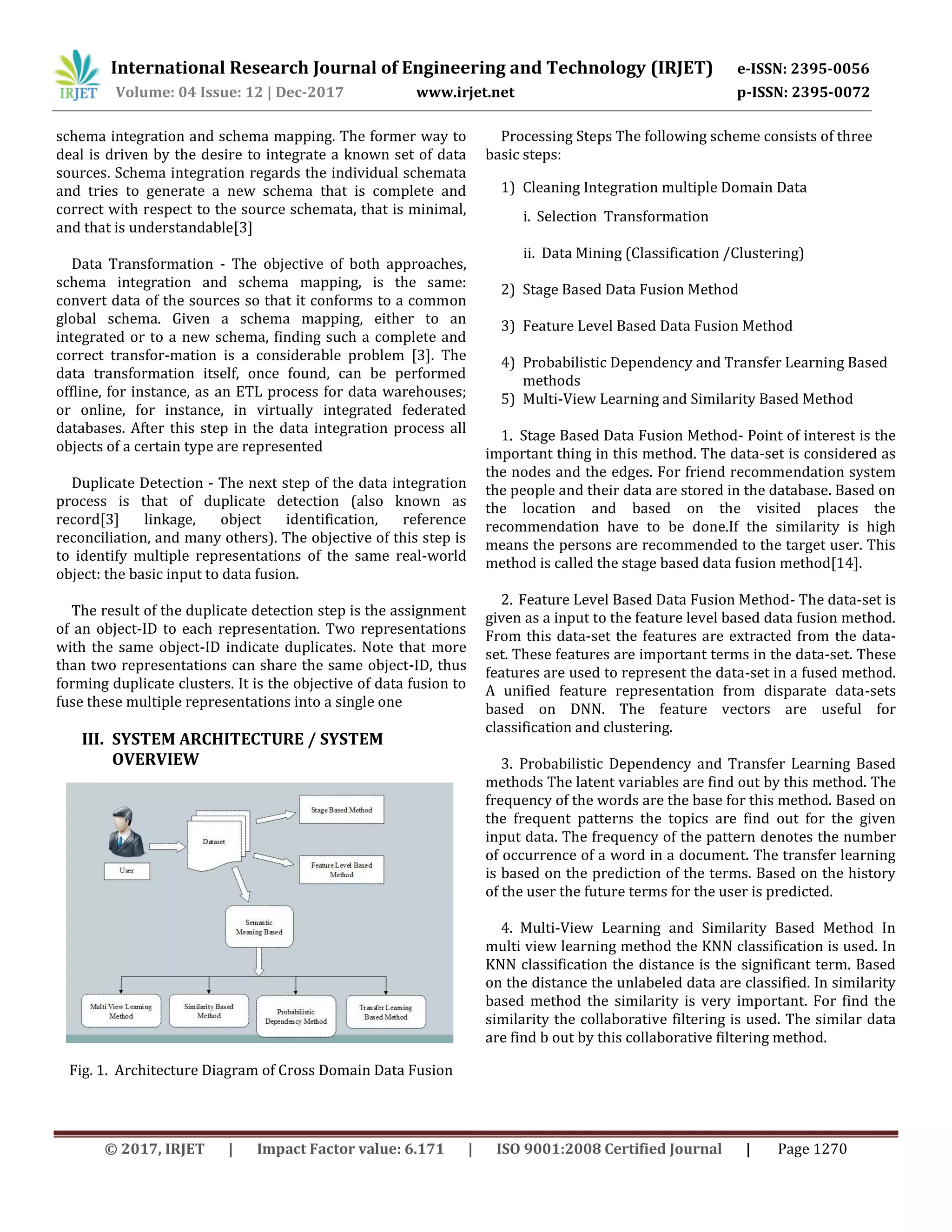 IRJET International Research Journal of Engineering and Technology (IRJET) e-ISSN: 2395-0056
Volume: 04 Issue: 12 | Dec-2017 www.irjet.net p-ISSN: 2395-0072

schema integration and schema mapping. The former way to deal is driven by the desire to integrate a known set of data sources. Schema integration regards the individual schemata and tries to generate a new schema that is complete and correct with respect to the source schemata, that is minimal, and that is understandable[3]

Data Transformation - The objective of both approaches, schema integration and schema mapping, is the same: convert data of the sources so that it conforms to a common global schema. Given a schema mapping, either to an integrated or to a new schema, finding such a complete and correct transfor-mation is a considerable problem [3]. The data transformation itself, once found, can be performed offline, for instance, as an ETL process for data warehouses; or online, for instance, in virtually integrated federated databases. After this step in the data integration process all objects of a certain type are represented

Duplicate Detection - The next step of the data integration process is that of duplicate detection (also known as record[3] linkage, object identification, reference reconciliation, and many others). The objective of this step is to identify multiple representations of the same real-world object: the basic input to data fusion.

The result of the duplicate detection step is the assignment of an object-ID to each representation. Two representations with the same object-ID indicate duplicates. Note that more than two representations can share the same object-ID, thus forming duplicate clusters. It is the objective of data fusion to fuse these multiple representations into a single one

III. SYSTEM ARCHITECTURE / SYSTEM OVERVIEW

User
Dataset
Stage Based Method
Feature Level Based Method
Semantic Meaning Based
Multi View Learning Method
Similarity Based Method
Probabilistic Dependency Method
Transfer Learning Based Method

Fig. 1. Architecture Diagram of Cross Domain Data Fusion

Processing Steps The following scheme consists of three basic steps:

1) Cleaning Integration multiple Domain Data

i. Selection Transformation

ii. Data Mining (Classification /Clustering)

2) Stage Based Data Fusion Method

3) Feature Level Based Data Fusion Method

4) Probabilistic Dependency and Transfer Learning Based methods

5) Multi-View Learning and Similarity Based Method

1. Stage Based Data Fusion Method- Point of interest is the important thing in this method. The data-set is considered as the nodes and the edges. For friend recommendation system the people and their data are stored in the database. Based on the location and based on the visited places the recommendation have to be done.If the similarity is high means the persons are recommended to the target user. This method is called the stage based data fusion method[14].

2. Feature Level Based Data Fusion Method- The data-set is given as a input to the feature level based data fusion method. From this data-set the features are extracted from the data-set. These features are important terms in the data-set. These features are used to represent the data-set in a fused method. A unified feature representation from disparate data-sets based on DNN. The feature vectors are useful for classification and clustering.

3. Probabilistic Dependency and Transfer Learning Based methods The latent variables are find out by this method. The frequency of the words are the base for this method. Based on the frequent patterns the topics are find out for the given input data. The frequency of the pattern denotes the number of occurrence of a word in a document. The transfer learning is based on the prediction of the terms. Based on the history of the user the future terms for the user is predicted.

4. Multi-View Learning and Similarity Based Method In multi view learning method the KNN classification is used. In KNN classification the distance is the significant term. Based on the distance the unlabeled data are classified. In similarity based method the similarity is very important. For find the similarity the collaborative filtering is used. The similar data are find b out by this collaborative filtering method.

© 2017, IRJET | Impact Factor value: 6.171 | ISO 9001:2008 Certified Journal | Page 1270